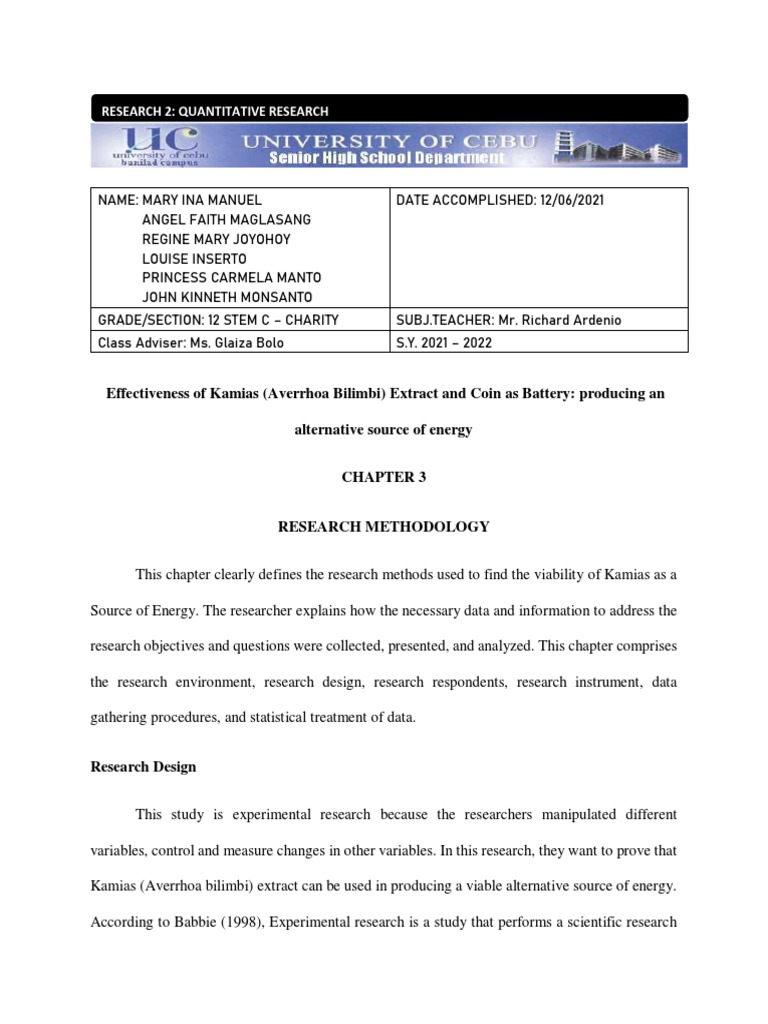 RESEARCH 2: QUANTITATIVE RESEARCH

UC university of cebu banilad campus UNIVERSITY OF CEBU Senior High School Department

| NAME: MARY INA MANUEL ANGEL FAITH MAGLASANG REGINE MARY JOYOHOY LOUISE INSERTO PRINCESS CARMELA MANTO JOHN KINNETH MONSANTO | DATE ACCOMPLISHED: 12/06/2021 |
|---|---|
| GRADE/SECTION: 12 STEM C – CHARITY | SUBJ.TEACHER: Mr. Richard Ardenio |
| Class Adviser: Ms. Glaiza Bolo | S.Y. 2021 – 2022 |

Effectiveness of Kamias (Averrhoa Bilimbi) Extract and Coin as Battery: producing an alternative source of energy

CHAPTER 3

RESEARCH METHODOLOGY

This chapter clearly defines the research methods used to find the viability of Kamias as a Source of Energy. The researcher explains how the necessary data and information to address the research objectives and questions were collected, presented, and analyzed. This chapter comprises the research environment, research design, research respondents, research instrument, data gathering procedures, and statistical treatment of data.

Research Design

This study is experimental research because the researchers manipulated different variables, control and measure changes in other variables. In this research, they want to prove that Kamias (Averrhoa bilimbi) extract can be used in producing a viable alternative source of energy. According to Babbie (1998), Experimental research is a study that performs a scientific research